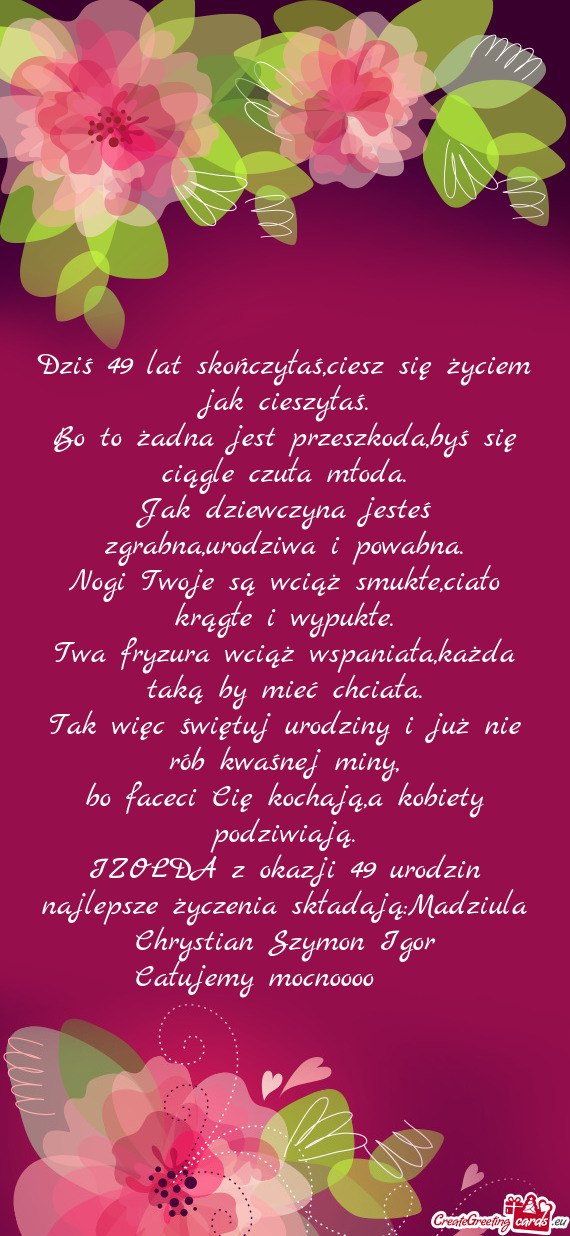 Dziś 49 lat skończyłaś,ciesz się życiem jak cieszyłaś.
Bo to żadna jest przeszkoda,byś się ciągle czuła młoda.
Jak dziewczyna jesteś zgrabna,urodziwa i powabna.
Nogi Twoje są wciąż smukłe,ciało krągłe i wypukłe.
Twa fryzura wciąż wspaniała,każda taką by mieć chciała.
Tak więc świętuj urodziny i już nie rób kwaśnej miny,
bo faceci Cię kochają,a kobiety podziwiają.
IZOLDA z okazji 49 urodzin najlepsze życzenia składają:Madziula Chrystian Szymon Igor
Całujemy mocnoooo

CreateGreetingcards.eu